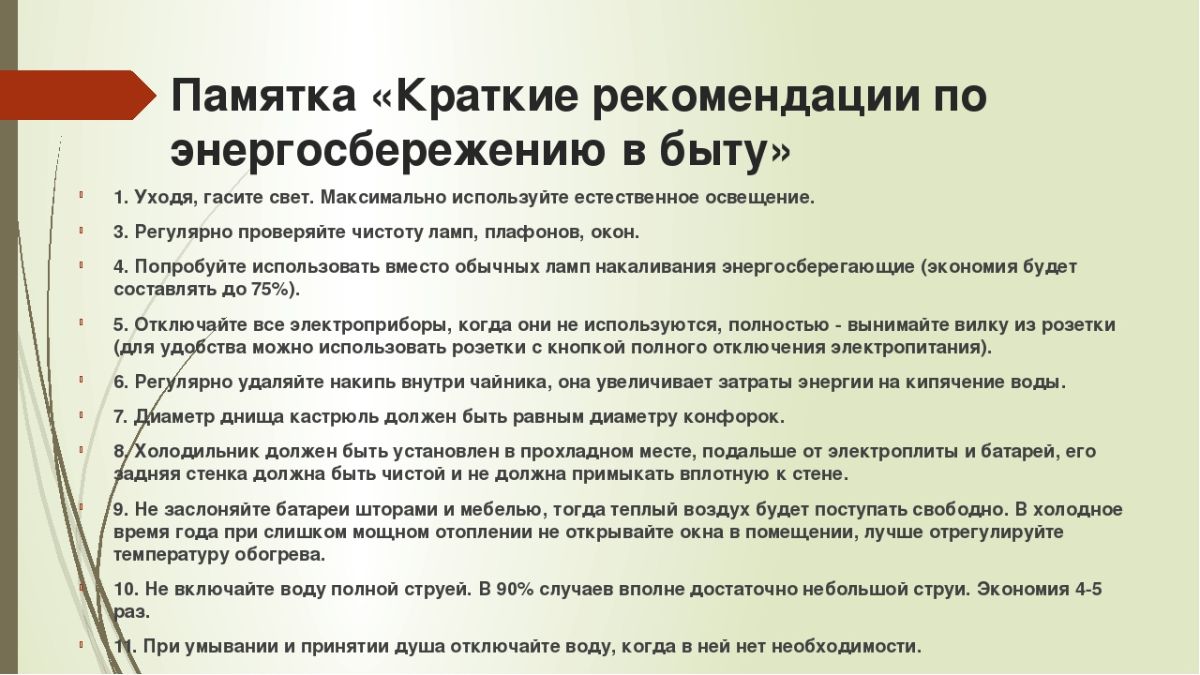 Памятка «Краткие рекомендации по энергосбережению в быту»

1. Уходя, гасите свет. Максимально используйте естественное освещение.

3. Регулярно проверяйте чистоту ламп, плафонов, окон.

4. Попробуйте использовать вместо обычных ламп накаливания энергосберегающие (экономия будет составлять до 75%).

5. Отключайте все электроприборы, когда они не используются, полностью - вынимайте вилку из розетки (для удобства можно использовать розетки с кнопкой полного отключения электропитания).

6. Регулярно удаляйте накипь внутри чайника, она увеличивает затраты энергии на кипячение воды.

7. Диаметр днища кастрюль должен быть равным диаметру конфорок.

8. Холодильник должен быть установлен в прохладном месте, подальше от электроплиты и батарей, его задняя стенка должна быть чистой и не должна примыкать вплотную к стене.

9. Не заслоняйте батареи шторами и мебелью, тогда теплый воздух будет поступать свободно. В холодное время года при слишком мощном отоплении не открывайте окна в помещении, лучше отрегулируйте температуру обогрева.

10. Не включайте воду полной струей. В 90% случаев вполне достаточно небольшой струи. Экономия 4-5 раз.

11. При умывании и принятии душа отключайте воду, когда в ней нет необходимости.